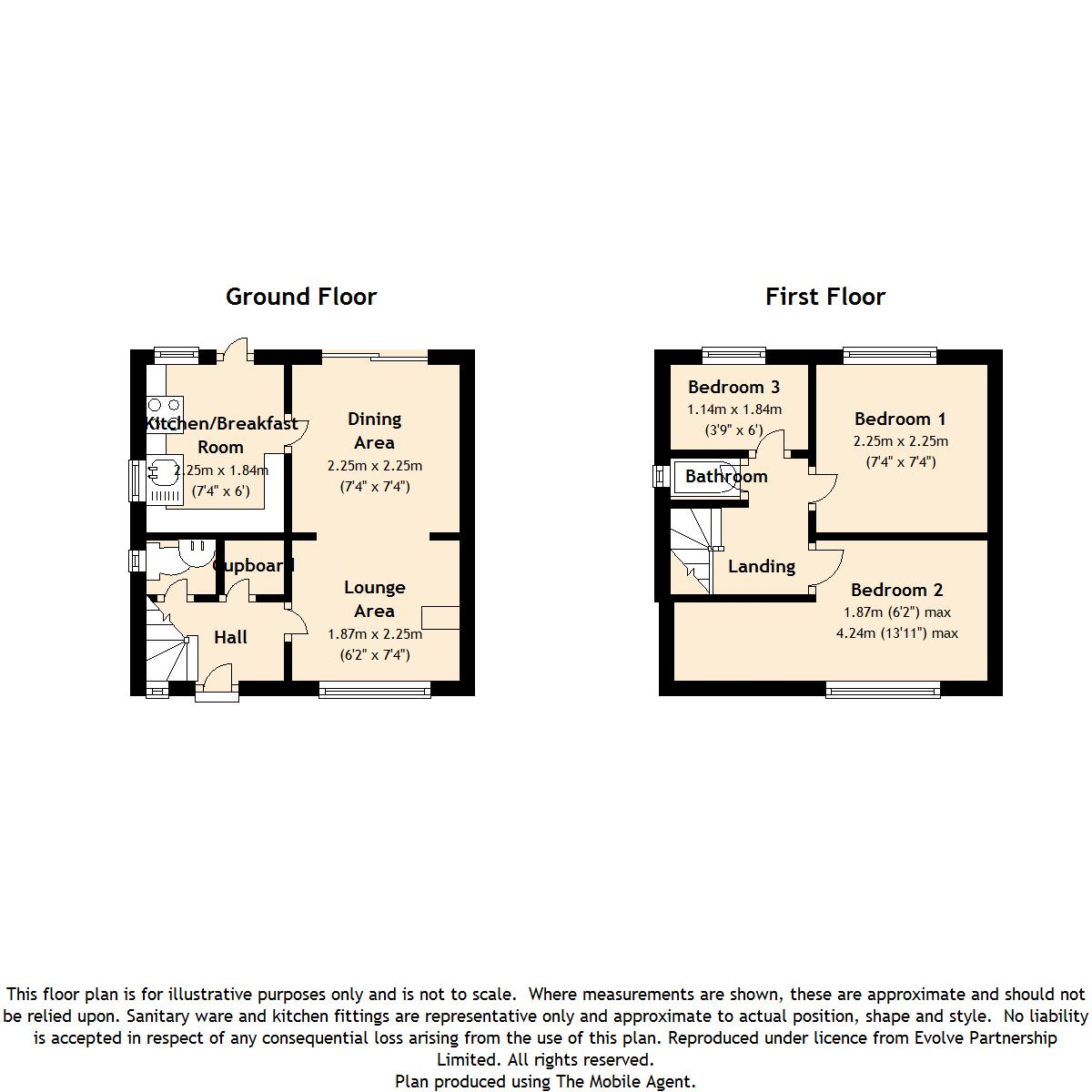 Ground Floor

Kitchen/Breakfast Room
2.25m x 1.84m
(7'4" x 6')

Dining Area
2.25m x 2.25m
(7'4" x 7'4")

Cupboard

Lounge Area
1.87m x 2.25m
(6'2" x 7'4")

Hall

First Floor

Bedroom 3
1.14m x 1.84m
(3'9" x 6')

Bedroom 1
2.25m x 2.25m
(7'4" x 7'4")

Bathroom

Landing

Bedroom 2
1.87m (6'2") max
4.24m (13'11") max

This floor plan is for illustrative purposes only and is not to scale. Where measurements are shown, these are approximate and should not be relied upon. Sanitary ware and kitchen fittings are representative only and approximate to actual position, shape and style. No liability is accepted in respect of any consequential loss arising from the use of this plan. Reproduced under licence from Evolve Partnership Limited. All rights reserved.
Plan produced using The Mobile Agent.